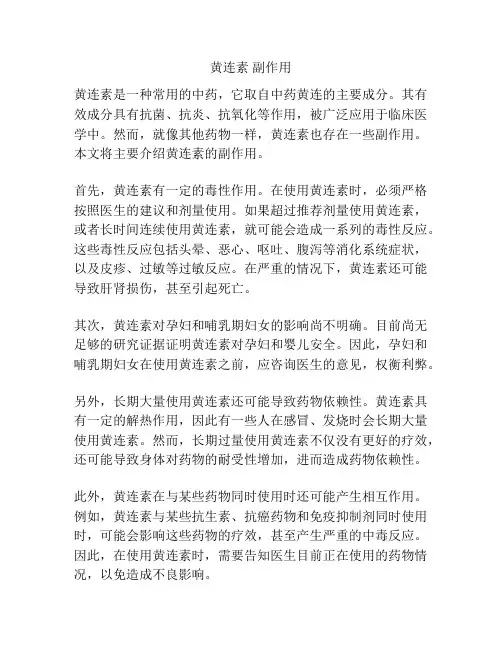 黄连素 副作用

黄连素是一种常用的中药，它取自中药黄连的主要成分。其有效成分具有抗菌、抗炎、抗氧化等作用，被广泛应用于临床医学中。然而，就像其他药物一样，黄连素也存在一些副作用。本文将主要介绍黄连素的副作用。

首先，黄连素有一定的毒性作用。在使用黄连素时，必须严格按照医生的建议和剂量使用。如果超过推荐剂量使用黄连素，或者长时间连续使用黄连素，就可能会造成一系列的毒性反应。这些毒性反应包括头晕、恶心、呕吐、腹泻等消化系统症状，以及皮疹、过敏等过敏反应。在严重的情况下，黄连素还可能导致肝肾损伤，甚至引起死亡。

其次，黄连素对孕妇和哺乳期妇女的影响尚不明确。目前尚无足够的研究证据证明黄连素对孕妇和婴儿安全。因此，孕妇和哺乳期妇女在使用黄连素之前，应咨询医生的意见，权衡利弊。

另外，长期大量使用黄连素还可能导致药物依赖性。黄连素具有一定的解热作用，因此有一些人在感冒、发烧时会长期大量使用黄连素。然而，长期过量使用黄连素不仅没有更好的疗效，还可能导致身体对药物的耐受性增加，进而造成药物依赖性。

此外，黄连素在与某些药物同时使用时还可能产生相互作用。例如，黄连素与某些抗生素、抗癌药物和免疫抑制剂同时使用时，可能会影响这些药物的疗效，甚至产生严重的中毒反应。因此，在使用黄连素时，需要告知医生目前正在使用的药物情况，以免造成不良影响。